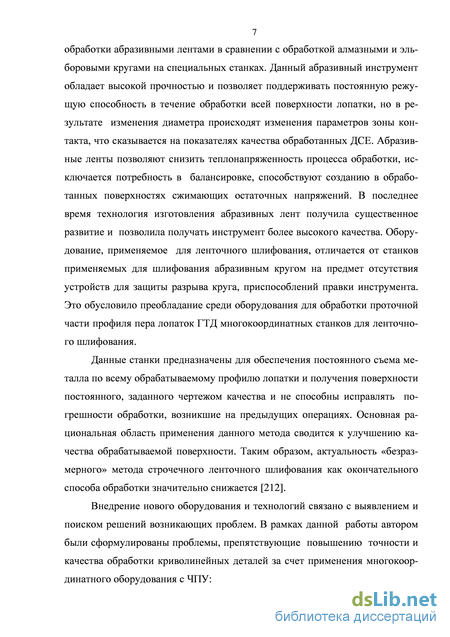 7

обработки абразивными лентами в сравнении с обработкой алмазными и эльборовыми кругами на специальных станках. Данный абразивный инструмент обладает высокой прочностью и позволяет поддерживать постоянную режущую способность в течение обработки всей поверхности лопатки, но в результате изменения диаметра происходят изменения параметров зоны контакта, что сказывается на показателях качества обработанных ДСЕ. Абразивные ленты позволяют снизить теплонапряженность процесса обработки, исключается потребность в балансировке, способствуют созданию в обработанных поверхностях сжимающих остаточных напряжений. В последнее время технология изготовления абразивных лент получила существенное развитие и позволила получать инструмент более высокого качества. Оборудование, применяемое для ленточного шлифования, отличается от станков применяемых для шлифования абразивным кругом на предмет отсутствия устройств для защиты разрыва круга, приспособлений правки инструмента. Это обусловило преобладание среди оборудования для обработки проточной части профиля пера лопаток ГТД многокоординатных станков для ленточного шлифования.

Данные станки предназначены для обеспечения постоянного съема металла по всему обрабатываемому профилю лопатки и получения поверхности постоянного, заданного чертежом качества и не способны исправлять погрешности обработки, возникшие на предыдущих операциях. Основная рациональная область применения данного метода сводится к улучшению качества обрабатываемой поверхности. Таким образом, актуальность «безразмерного» метода строчечного ленточного шлифования как окончательного способа обработки значительно снижается [212].

Внедрение нового оборудования и технологий связано с выявлением и поиском решений возникающих проблем. В рамках данной работы автором были сформулированы проблемы, препятствующие повышению точности и качества обработки криволинейных деталей за счет применения многокоординатного оборудования с ЧПУ:

dsLib.net
библиотека диссертаций